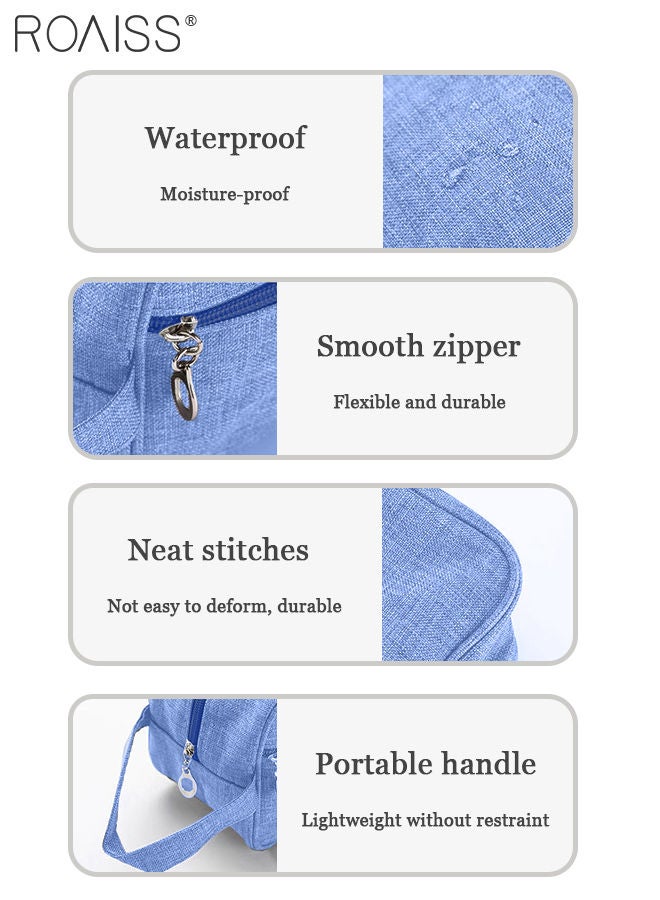 ROAISS®

Waterproof

Moisture-proof

Smooth zipper

Flexible and durable

Neat stitches

Not easy to deform, durable

Portable handle

Lightweight without restraint